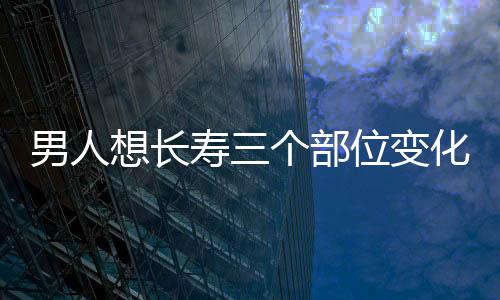 男人想长寿三个部位变化